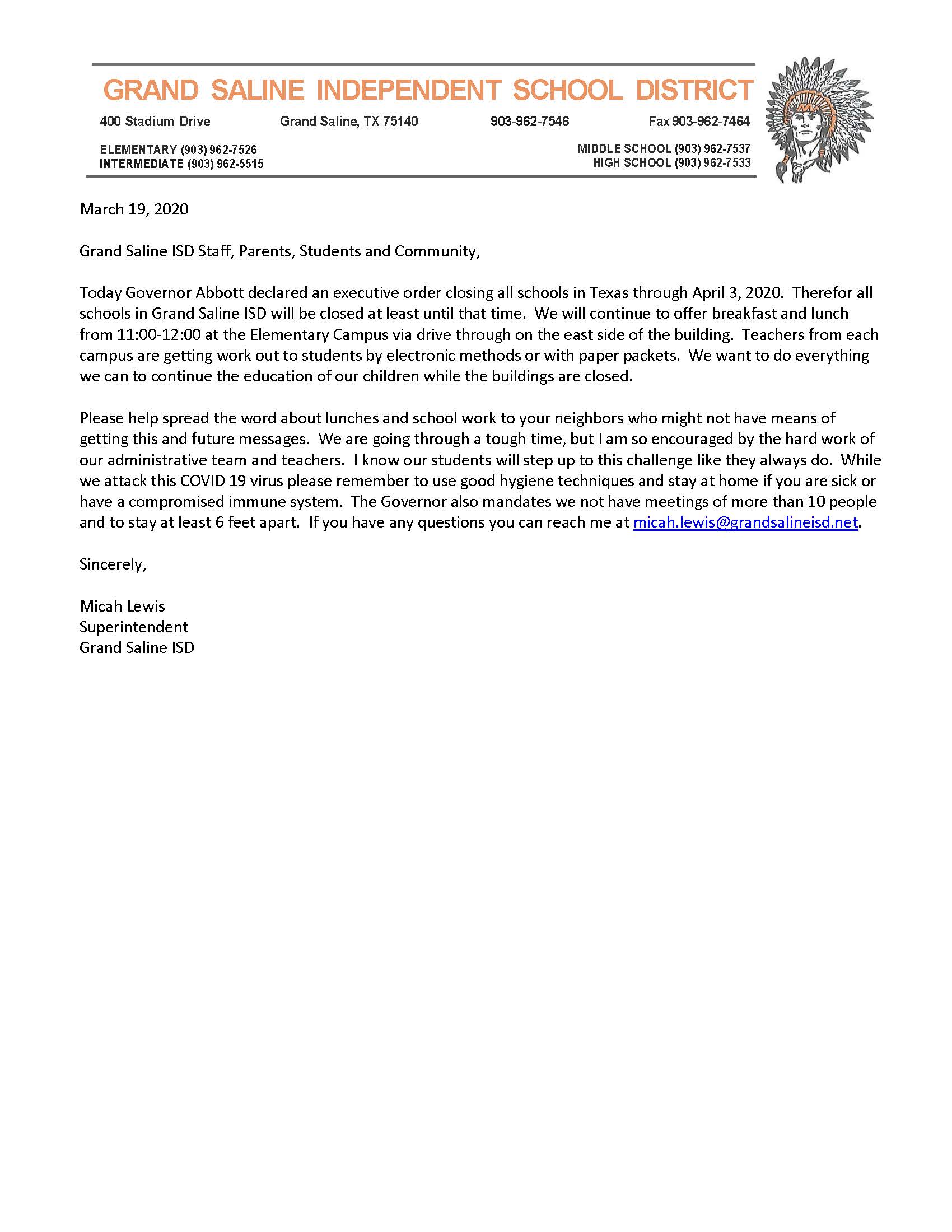 GRAND SALINE INDEPENDENT SCHOOL DISTRICT

400 Stadium Drive Grand Saline, TX 75140 903-962-7546 Fax 903-962-7464

ELEMENTARY (903) 962-7526
INTERMEDIATE (903) 962-5515

MIDDLE SCHOOL (903) 962-7537
HIGH SCHOOL (903) 962-7533

March 19, 2020

Grand Saline ISD Staff, Parents, Students and Community,

Today Governor Abbott declared an executive order closing all schools in Texas through April 3, 2020. Therefor all schools in Grand Saline ISD will be closed at least until that time. We will continue to offer breakfast and lunch from 11:00-12:00 at the Elementary Campus via drive through on the east side of the building. Teachers from each campus are getting work out to students by electronic methods or with paper packets. We want to do everything we can to continue the education of our children while the buildings are closed.

Please help spread the word about lunches and school work to your neighbors who might not have means of getting this and future messages. We are going through a tough time, but I am so encouraged by the hard work of our administrative team and teachers. I know our students will step up to this challenge like they always do. While we attack this COVID 19 virus please remember to use good hygiene techniques and stay at home if you are sick or have a compromised immune system. The Governor also mandates we not have meetings of more than 10 people and to stay at least 6 feet apart. If you have any questions you can reach me at micah.lewis@grandsalineisd.net.

Sincerely,

Micah Lewis
Superintendent
Grand Saline ISD